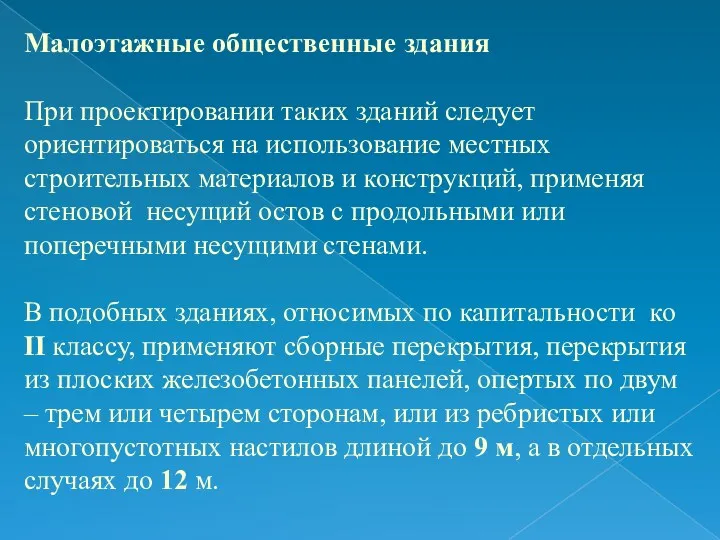 Малоэтажные общественные здания

При проектировании таких зданий следует ориентироваться на использование местных строительных материалов и конструкций, применяя стеновой несущий остов с продольными или поперечными несущими стенами.

В подобных зданиях, относимых по капитальности ко II классу, применяют сборные перекрытия, перекрытия из плоских железобетонных панелей, опертых по двум – трем или четырем сторонам, или из ребристых или многопустотных настилов длиной до 9 м, а в отдельных случаях до 12 м.